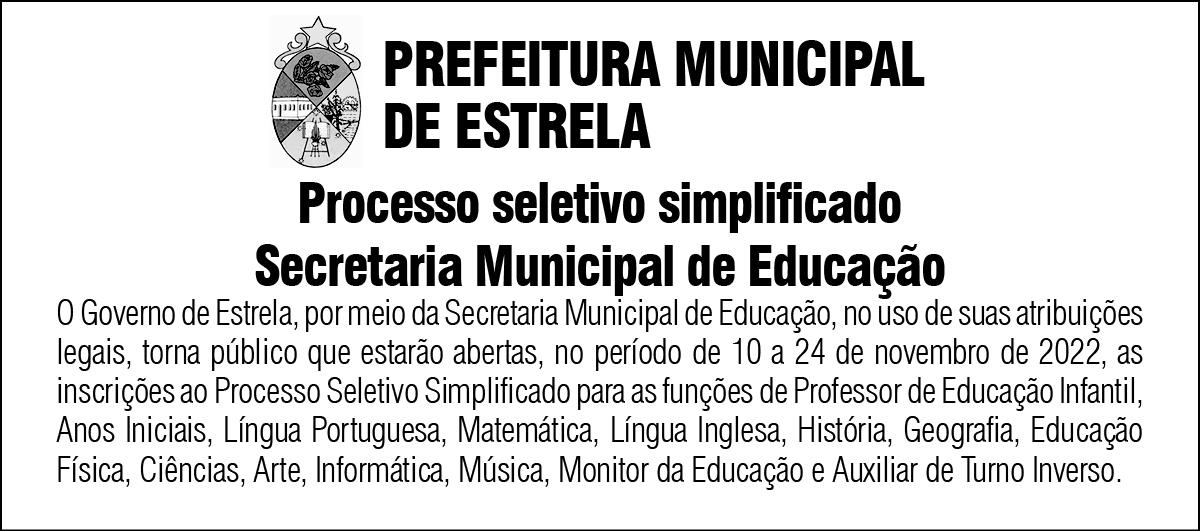 PREFEITURA MUNICIPAL
DE ESTRELA

Processo seletivo simplificado
Secretaria Municipal de Educação

O Governo de Estrela, por meio da Secretaria Municipal de Educação, no uso de suas atribuições legais, torna público que estarão abertas, no período de 10 a 24 de novembro de 2022, as inscrições ao Processo Seletivo Simplificado para as funções de Professor de Educação Infantil, Anos Iniciais, Língua Portuguesa, Matemática, Língua Inglesa, História, Geografia, Educação Física, Ciências, Arte, Informática, Música, Monitor da Educação e Auxiliar de Turno Inverso.